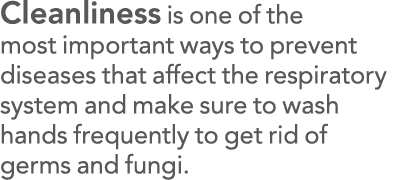 Cleanliness is one of the most important ways to prevent diseases that affect the respiratory system and make sure to wash hands frequently to get rid of germs and fungi.